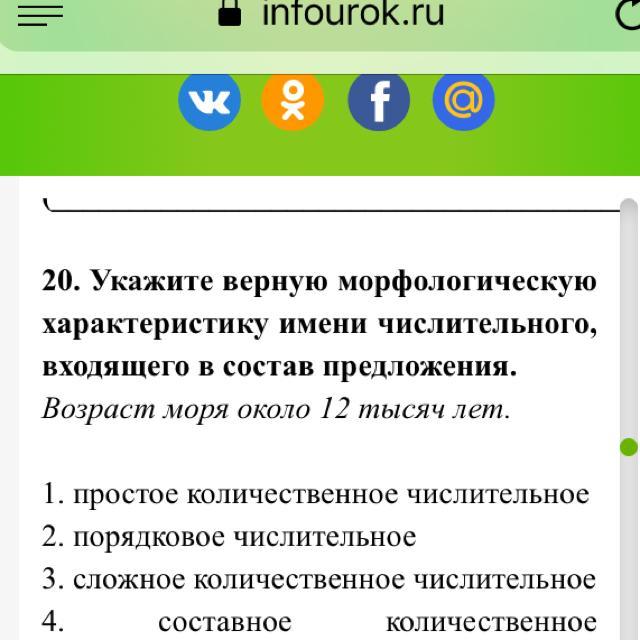 infourok.ru

20. Укажите верную морфологическую характеристику имени числительного, входящего в состав предложения.
Возраст моря около 12 тысяч лет.

1. простое количественное числительное
2. порядковое числительное
3. сложное количественное числительное
4. составное количественное